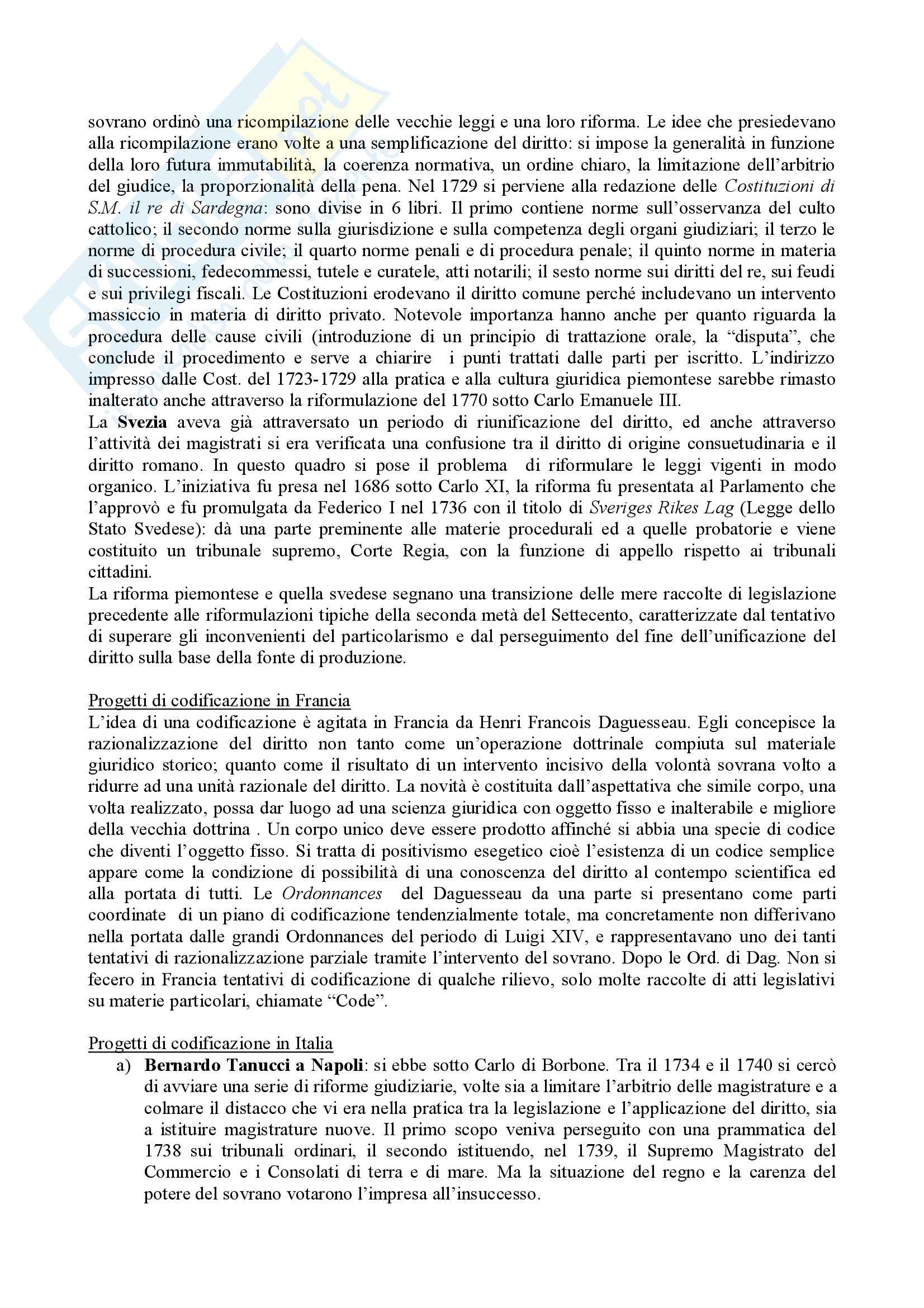 sovrano ordinò una ricompilazione delle vecchie leggi e una loro riforma. Le idee che presiedevano alla ricompilazione erano volte a una semplificazione del diritto: si impose la generalità in funzione della loro futura immutabilità, la coerenza normativa, un ordine chiaro, la limitazione dell'arbitrio del giudice, la proporzionalità della pena. Nel 1729 si perviene alla redazione delle Costituzioni di S.M. il re di Sardegna: sono divise in 6 libri. Il primo contiene norme sull'osservanza del culto cattolico; il secondo norme sulla giurisdizione e sulla competenza degli organi giudiziari; il terzo le norme di procedura civile; il quarto norme penali e di procedura penale; il quinto norme in materia di successioni, fedecommessi, tutele e curatele, atti notarili; il sesto norme sui diritti del re, sui feudi e sui privilegi fiscali. Le Costituzioni erodevano il diritto comune perché includevano un intervento massiccio in materia di diritto privato. Notevole importanza hanno anche per quanto riguarda la procedura delle cause civili (introduzione di un principio di trattazione orale, la "disputa", che conclude il procedimento e serve a chiarire i punti trattati dalle parti per iscritto. L'indirizzo impresso dalle Cost. del 1723-1729 alla pratica e alla cultura giuridica piemontese sarebbe rimasto inalterato anche attraverso la riformulazione del 1770 sotto Carlo Emanuele III.
La Svezia aveva già attraversato un periodo di riunificazione del diritto, ed anche attraverso l'attività dei magistrati si era verificata una confusione tra il diritto di origine consuetudinaria e il diritto romano. In questo quadro si pose il problema di riformulare le leggi vigenti in modo organico. L'iniziativa fu presa nel 1686 sotto Carlo XI, la riforma fu presentata al Parlamento che l'approvò e fu promulgata da Federico I nel 1736 con il titolo di Sveriges Rikes Lag (Legge dello Stato Svedese): dà una parte preminente alle materie procedurali ed a quelle probatorie e viene costituito un tribunale supremo, Corte Regia, con la funzione di appello rispetto ai tribunali cittadini.
La riforma piemontese e quella svedese segnano una transizione delle mere raccolte di legislazione precedente alle riformulazioni tipiche della seconda metà del Settecento, caratterizzate dal tentativo di superare gli inconvenienti del particolarismo e dal perseguimento del fine dell'unificazione del diritto sulla base della fonte di produzione.

Progetti di codificazione in Francia
L'idea di una codificazione è agitata in Francia da Henri Francois Daguesseau. Egli concepisce la razionalizzazione del diritto non tanto come un'operazione dottrinale compiuta sul materiale giuridico storico; quanto come il risultato di un intervento incisivo della volontà sovrana volto a ridurre ad una unità razionale del diritto. La novità è costituita dall'aspettativa che simile corpo, una volta realizzato, possa dar luogo ad una scienza giuridica con oggetto fisso e inalterabile e migliore della vecchia dottrina . Un corpo unico deve essere prodotto affinché si abbia una specie di codice che diventi l'oggetto fisso. Si tratta di positivismo esegetico cioè l'esistenza di un codice semplice appare come la condizione di possibilità di una conoscenza del diritto al contempo scientifica ed alla portata di tutti. Le Ordonnances del Daguesseau da una parte si presentano come parti coordinate di un piano di codificazione tendenzialmente totale, ma concretamente non differivano nella portata dalle grandi Ordonnances del periodo di Luigi XIV, e rappresentavano uno dei tanti tentativi di razionalizzazione parziale tramite l'intervento del sovrano. Dopo le Ord. di Dag. Non si fecero in Francia tentativi di codificazione di qualche rilievo, solo molte raccolte di atti legislativi su materie particolari, chiamate "Code".

Progetti di codificazione in Italia
a) Bernardo Tanucci a Napoli: si ebbe sotto Carlo di Borbone. Tra il 1734 e il 1740 si cercò di avviare una serie di riforme giudiziarie, volte sia a limitare l'arbitrio delle magistrature e a colmare il distacco che vi era nella pratica tra la legislazione e l'applicazione del diritto, sia a istituire magistrature nuove. Il primo scopo veniva perseguito con una prammatica del 1738 sui tribunali ordinari, il secondo istituendo, nel 1739, il Supremo Magistrato del Commercio e i Consolati di terra e di mare. Ma la situazione del regno e la carenza del potere del sovrano votarono l'impresa all'insuccesso.